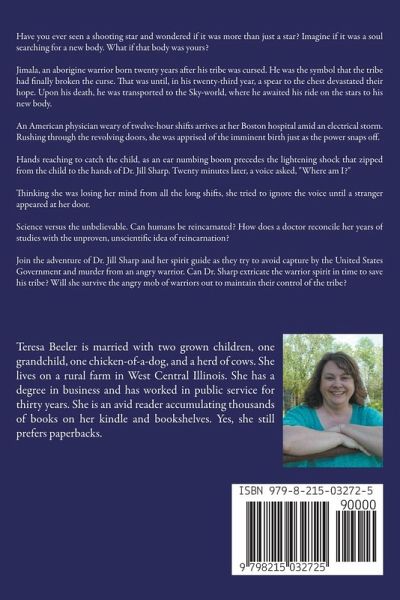 Have you ever seen a shooting star and wondered if it was more than just a star? Imagine if it was a soul searching for a new body. What if that body was yours?

Jimala, an aborigine warrior born twenty years after his tribe was cursed. He was the symbol that the tribe had finally broken the curse. That was until, in his twenty-third year, a spear to the chest devastated their hope. Upon his death, he was transported to the Sky-world, where he awaited his ride on the stars to his new body.

An American physician weary of twelve-hour shifts arrives at her Boston hospital amid an electrical storm. Rushing through the revolving doors, she was apprised of the imminent birth just as the power snaps off.

Hands reaching to catch the child, as an ear numbing boom precedes the lightening shock that zipped from the child to the hands of Dr. Jill Sharp. Twenty minutes later, a voice asked, "Where am I?"

Thinking she was losing her mind from all the long shifts, she tried to ignore the voice until a stranger appeared at her door.

Science versus the unbelievable. Can humans be reincarnated? How does a doctor reconcile her years of studies with the unproven, unscientific idea of reincarnation?

Join the adventure of Dr. Jill Sharp and her spirit guide as they try to avoid capture by the United States Government and murder from an angry warrior. Can Dr. Sharp extricate the warrior spirit in time to save his tribe? Will she survive the angry mob of warriors out to maintain their control of the tribe?

Teresa Beeler is married with two grown children, one grandchild, one chicken-of-a-dog, and a herd of cows. She lives on a rural farm in West Central Illinois. She has a degree in business and has worked in public service for thirty years. She is an avid reader accumulating thousands of books on her kindle and bookshelves. Yes, she still prefers paperbacks.

ISBN 979-8-215-03272-5

90000

9 798215 032725